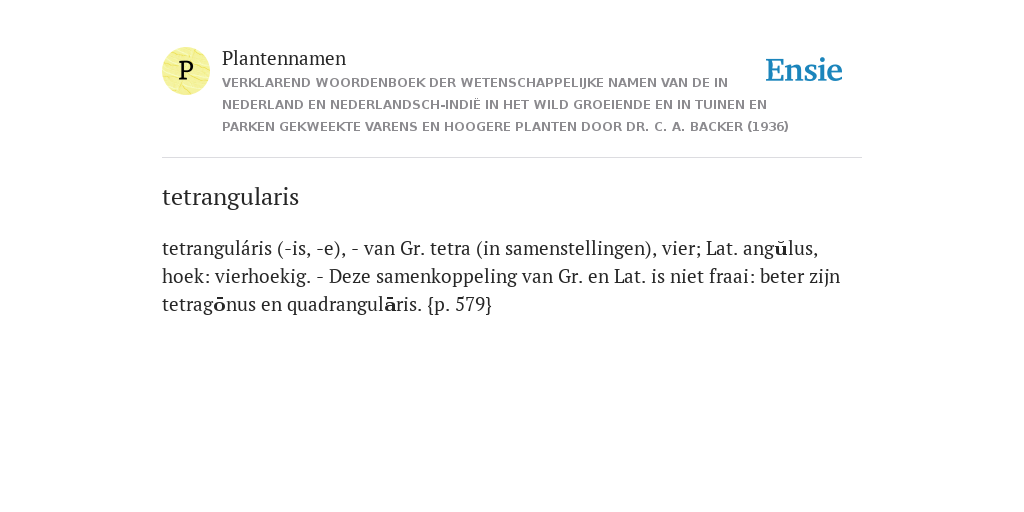 P

Plantennamen

VERKLAREND WOORDENBOEK DER WETENSCHAPPELIJKE NAMEN VAN DE IN NEDERLAND EN NEDERLANDSCH-INDIË IN HET WILD GROEIENDE EN IN TUINEN EN PARKEN GEKWEEKTE VARENS EN HOOGERE PLANTEN DOOR DR. C. A. BACKER (1936)

Ensie

tetrangularis

tetranguláris (-is, -e), - van Gr. tetra (in samenstellingen), vier; Lat. angŭlus, hoek: vierhoekig. - Deze samenkoppeling van Gr. en Lat. is niet fraai: beter zijn tetragōnus en quadrangulāris. {p. 579}